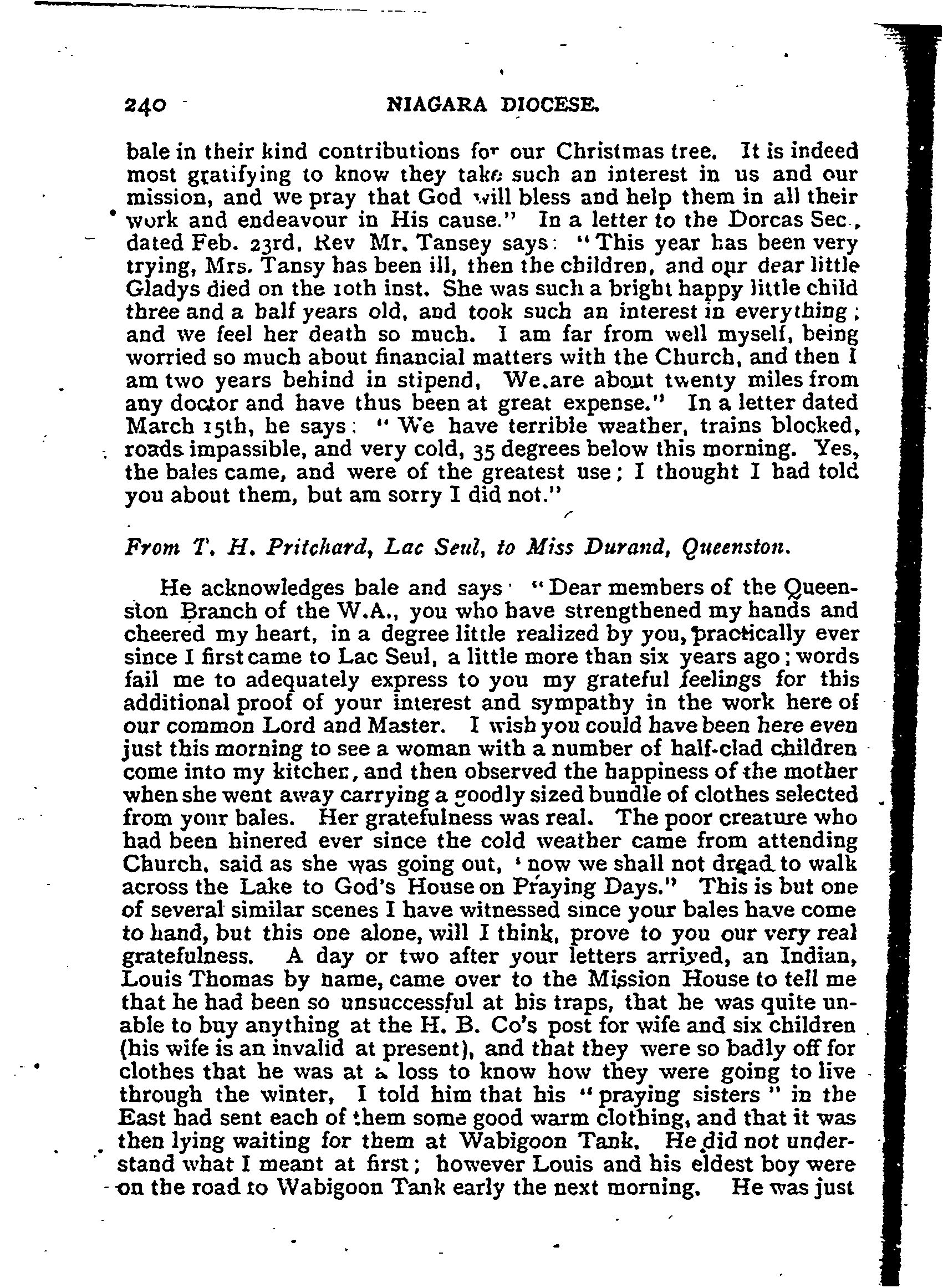 240 NIAGARA DIOCESE.

bale in their kind contributions for our Christmas tree. It is indeed most gratifying to know they take such an interest in us and our mission, and we pray that God will bless and help them in all their work and endeavour in His cause." In a letter to the Dorcas Sec., dated Feb. 23rd, Rev Mr. Tansey says: "This year has been very trying, Mrs. Tansy has been ill, then the children, and our dear little Gladys died on the 10th inst. She was such a bright happy little child three and a half years old, and took such an interest in everything; and we feel her death so much. I am far from well myself, being worried so much about financial matters with the Church, and then I am two years behind in stipend, We are about twenty miles from any doctor and have thus been at great expense." In a letter dated March 15th, he says: "We have terrible weather, trains blocked, roads impassible, and very cold, 35 degrees below this morning. Yes, the bales came, and were of the greatest use; I thought I had told you about them, but am sorry I did not."

From T. H. Pritchard, Lac Seul, to Miss Durand, Queenston.

He acknowledges bale and says "Dear members of the Queenston Branch of the W.A., you who have strengthened my hands and cheered my heart, in a degree little realized by you, practically ever since I first came to Lac Seul, a little more than six years ago; words fail me to adequately express to you my grateful feelings for this additional proof of your interest and sympathy in the work here of our common Lord and Master. I wish you could have been here even just this morning to see a woman with a number of half-clad children come into my kitchen, and then observed the happiness of the mother when she went away carrying a goodly sized bundle of clothes selected from your bales. Her gratefulness was real. The poor creature who had been hinered ever since the cold weather came from attending Church, said as she was going out, 'now we shall not dread to walk across the Lake to God's House on Praying Days." This is but one of several similar scenes I have witnessed since your bales have come to hand, but this one alone, will I think, prove to you our very real gratefulness. A day or two after your letters arrived, an Indian, Louis Thomas by name, came over to the Mission House to tell me that he had been so unsuccessful at his traps, that he was quite unable to buy anything at the H. B. Co's post for wife and six children (his wife is an invalid at present), and that they were so badly off for clothes that he was at a loss to know how they were going to live through the winter, I told him that his "praying sisters" in the East had sent each of them some good warm clothing, and that it was then lying waiting for them at Wabigoon Tank. He did not understand what I meant at first; however Louis and his eldest boy were on the road to Wabigoon Tank early the next morning. He was just